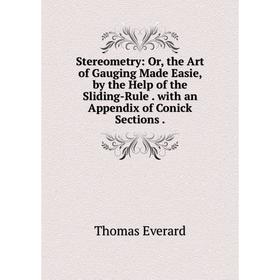 Stereometry: Or, the Art of Gauging Made Easie, by the Help of the Sliding-Rule . with an Appendix of Conick Sections .

Thomas Everard